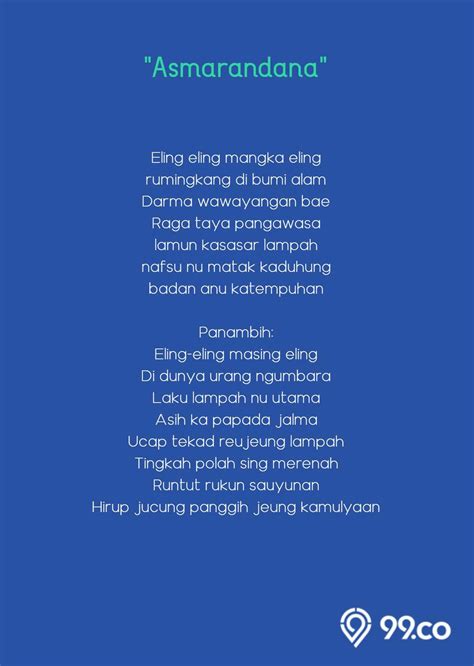 "Asmarandana"

Eling eling mangka eling
rumingkang di bumi alam
Darma wawayangan bae
Raga taya pangawasa
lamun kasasar lampah
nafsu nu matak kaduhung
badan anu katempuhan

Panambih:
Eling-eling masing eling
Di dunya urang ngumbara
Laku lampah nu utama
Asih ka papada jalma
Ucap tekad reujeung lampah
Tingkah polah sing merenah
Runtut rukun sauyunan
Hirup jucung panggih jeung kamulyaan

99.co